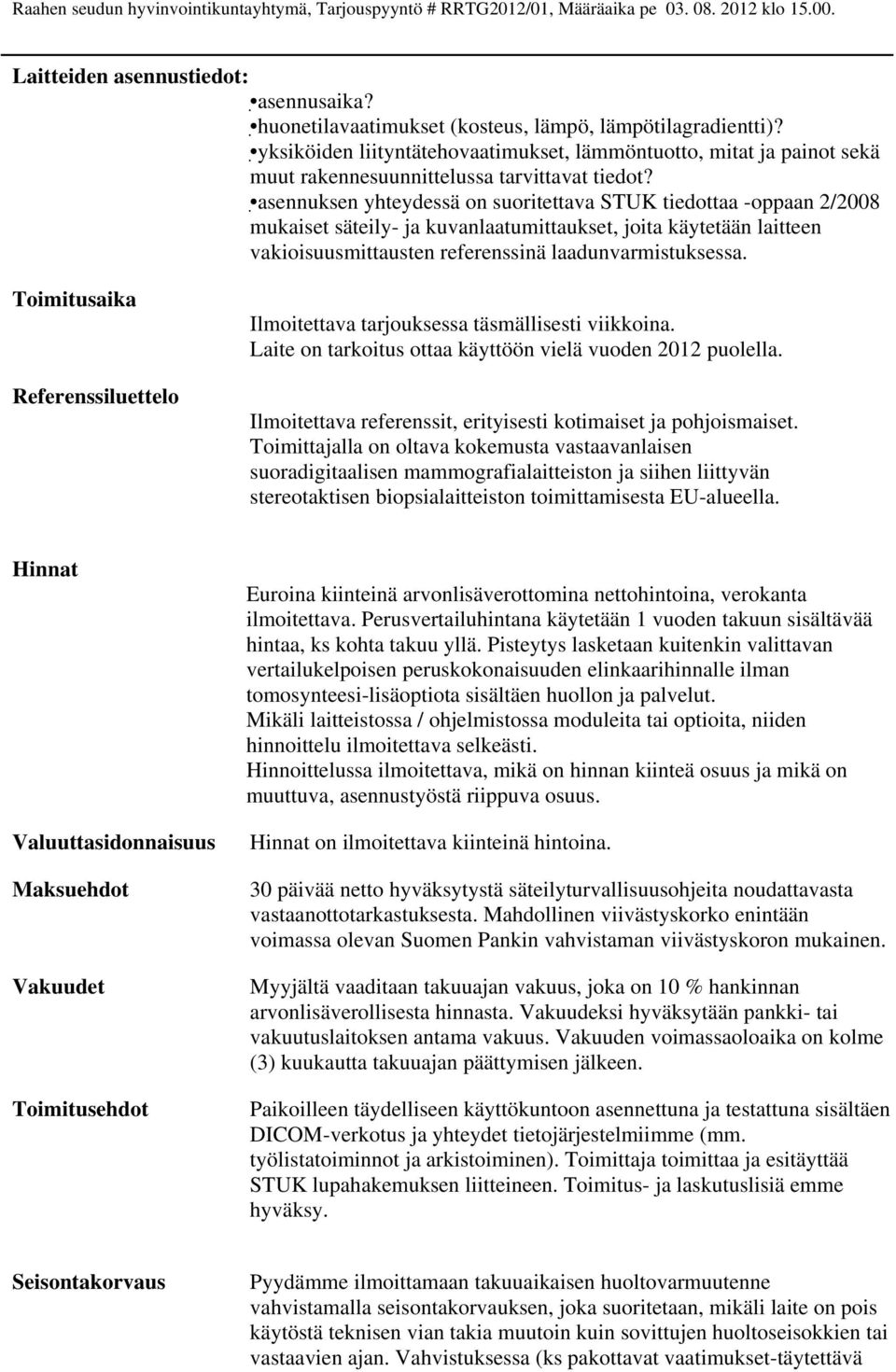 Raahen seudun hyvinvointikuntayhtymä, Tarjouspyyntö # RRTG2012/01, Määräaika pe 03. 08. 2012 klo 15.00.

Laitteiden asennustiedot:
•asennusaika?
•huonetilavaatimukset (kosteus, lämpö, lämpötilagradientti)?
•yksiköiden liityntätehovaatimukset, lämmöntuotto, mitat ja painot sekä muut rakennesuunnittelussa tarvittavat tiedot?
•asennuksen yhteydessä on suoritettava STUK tiedottaa -oppaan 2/2008 mukaiset säteily- ja kuvanlaatumittaukset, joita käytetään laitteen vakioisuusmittausten referenssinä laadunvarmistuksessa.

Toimitusaika

Ilmoitettava tarjouksessa täsmällisesti viikkoina.
Laite on tarkoitus ottaa käyttöön vielä vuoden 2012 puolella.

Referenssiluettelo

Ilmoitettava referenssit, erityisesti kotimaiset ja pohjoismaiset. Toimittajalla on oltava kokemusta vastaavanlaisen suoradigitaalisen mammografialaitteiston ja siihen liittyvän stereotaktisen biopsialaitteiston toimittamisesta EU-alueella.

Hinnat

Euroina kiinteinä arvonlisäverottomina nettohintoina, verokanta ilmoitettava. Perusvertailuhintana käytetään 1 vuoden takuun sisältävää hintaa, ks kohta takuu yllä. Pisteytys lasketaan kuitenkin valittavan vertailukelpoisen peruskokonaisuuden elinkaarihinnalle ilman tomosynteesi-lisäoptiota sisältäen huollon ja palvelut.
Mikäli laitteistossa / ohjelmistossa moduleita tai optioita, niiden hinnoittelu ilmoitettava selkeästi.
Hinnoittelussa ilmoitettava, mikä on hinnan kiinteä osuus ja mikä on muuttuva, asennustyöstä riippuva osuus.

Valuuttasidonnaisuus

Hinnat on ilmoitettava kiinteinä hintoina.

Maksuehdot

30 päivää netto hyväksytystä säteilyturvallisuusohjeita noudattavasta vastaanottotarkastuksesta. Mahdollinen viivästyskorko enintään voimassa olevan Suomen Pankin vahvistaman viivästyskoron mukainen.

Vakuudet

Myyjältä vaaditaan takuuajan vakuus, joka on 10 % hankinnan arvonlisäverollisesta hinnasta. Vakuudeksi hyväksytään pankki- tai vakuutuslaitoksen antama vakuus. Vakuuden voimassaoloaika on kolme (3) kuukautta takuuajan päättymisen jälkeen.

Toimitusehdot

Paikoilleen täydelliseen käyttökuntoon asennettuna ja testattuna sisältäen DICOM-verkotus ja yhteydet tietojärjestelmiimme (mm. työlistatoiminnot ja arkistoiminen). Toimittaja toimittaa ja esitäyttää STUK lupahakemuksen liitteineen. Toimitus- ja laskutuslisiä emme hyväksy.

Seisontakorvaus

Pyydämme ilmoittamaan takuuaikaisen huoltovarmuutenne vahvistamalla seisontakorvauksen, joka suoritetaan, mikäli laite on pois käytöstä teknisen vian takia muutoin kuin sovittujen huoltoseisokkien tai vastaavien ajan. Vahvistuksessa (ks pakottavat vaatimukset-täytettävä